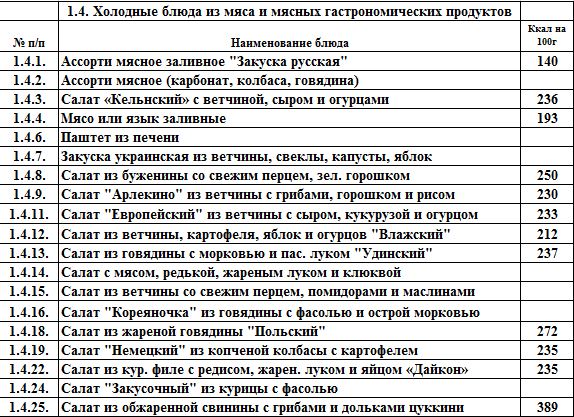 | | 1.4. Холодные блюда из мяса и мясных гастрономических продуктов | |
|---|---|---|
| № п/п | Наименование блюда | Ккал на 100г |
| 1.4.1. | Ассорти мясное заливное "Закуска русская" | 140 |
| 1.4.2. | Ассорти мясное (карбонат, колбаса, говядина) | |
| 1.4.3. | Салат «Кельнский» с ветчиной, сыром и огурцами | 236 |
| 1.4.4. | Мясо или язык заливные | 193 |
| 1.4.6. | Паштет из печени | |
| 1.4.7. | Закуска украинская из ветчины, свеклы, капусты, яблок | |
| 1.4.8. | Салат из буженины со свежим перцем, зел. горошком | 250 |
| 1.4.9. | Салат "Арлекино" из ветчины с грибами, горошком и рисом | 230 |
| 1.4.11. | Салат "Европейский" из ветчины с сыром, кукурузой и огурцом | 233 |
| 1.4.12. | Салат из ветчины, картофеля, яблок и огурцов "Влажский" | 212 |
| 1.4.13. | Салат из говядины с морковью и пас. луком "Удинский" | 237 |
| 1.4.14. | Салат с мясом, редькой, жареным луком и клюквой | |
| 1.4.15. | Салат из ветчины со свежим перцем, помидорами и маслинами | |
| 1.4.16. | Салат "Кореяночка" из говядины с фасолью и острой морковью | |
| 1.4.18. | Салат из жареной говядины "Польский" | 272 |
| 1.4.19. | Салат "Немецкий" из копченой колбасы с картофелем | 235 |
| 1.4.22. | Салат из кур. филе с редисом, жарен. луком и яйцом «Дайкон» | 235 |
| 1.4.24. | Салат "Закусочный" из курицы с фасолью | |
| 1.4.25. | Салат из обжаренной свинины с грибами и дольками цуккини | 389 |